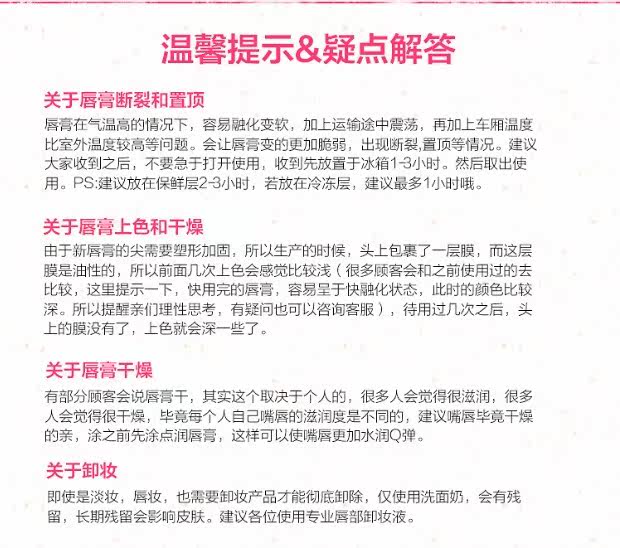 温馨提示&疑点解答

关于唇膏断裂和置顶

唇膏在气温高的情况下，容易融化变软，加上运输途中震荡，再加上车厢温度比室外温度较高等问题。会让唇膏变的更加脆弱，出现断裂,置顶等情况。建议大家收到之后，不要急于打开使用，收到先放置于冰箱1-3小时。然后取出使用。PS:建议放在保鲜层2-3小时，若放在冷冻层，建议最多1小时哦。

关于唇膏上色和干燥

由于新唇膏的尖需要塑形加固，所以生产的时候，头上包裹了一层膜，而这层膜是油性的，所以前面几次上色会感觉比较浅（很多顾客会和之前使用过的去比较，这里提示一下，快用完的唇膏，容易呈于快融化状态，此时的颜色比较深。所以提醒亲们理性思考，有疑问也可以咨询客服），待用过几次之后，头上的膜没有了，上色就会深一些了。

关于唇膏干燥

有部分顾客会说唇膏干，其实这个取决于个人的，很多人会觉得很滋润，很多人会觉得很干燥，毕竟每个人自己嘴唇的滋润度是不同的，建议嘴唇毕竟干燥的亲，涂之前先涂点润唇膏，这样可以使嘴唇更加水润Q弹。

关于卸妆

即使是淡妆，唇妆，也需要卸妆产品才能彻底卸除，仅使用洗面奶，会有残留，长期残留会影响皮肤。建议各位使用专业唇部卸妆液。